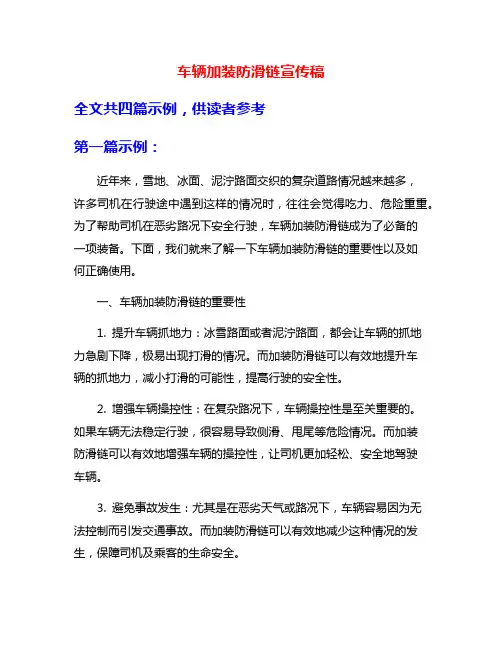 车辆加装防滑链宣传稿

全文共四篇示例，供读者参考

第一篇示例：

近年来，雪地、冰面、泥泞路面交织的复杂道路情况越来越多，许多司机在行驶途中遇到这样的情况时，往往会觉得吃力、危险重重。为了帮助司机在恶劣路况下安全行驶，车辆加装防滑链成为了必备的一项装备。下面，我们就来了解一下车辆加装防滑链的重要性以及如何正确使用。

一、车辆加装防滑链的重要性

1. 提升车辆抓地力：冰雪路面或者泥泞路面，都会让车辆的抓地力急剧下降，极易出现打滑的情况。而加装防滑链可以有效地提升车辆的抓地力，减小打滑的可能性，提高行驶的安全性。

2. 增强车辆操控性：在复杂路况下，车辆操控性是至关重要的。如果车辆无法稳定行驶，很容易导致侧滑、甩尾等危险情况。而加装防滑链可以有效地增强车辆的操控性，让司机更加轻松、安全地驾驶车辆。

3. 避免事故发生：尤其是在恶劣天气或路况下，车辆容易因为无法控制而引发交通事故。而加装防滑链可以有效地减少这种情况的发生，保障司机及乘客的生命安全。